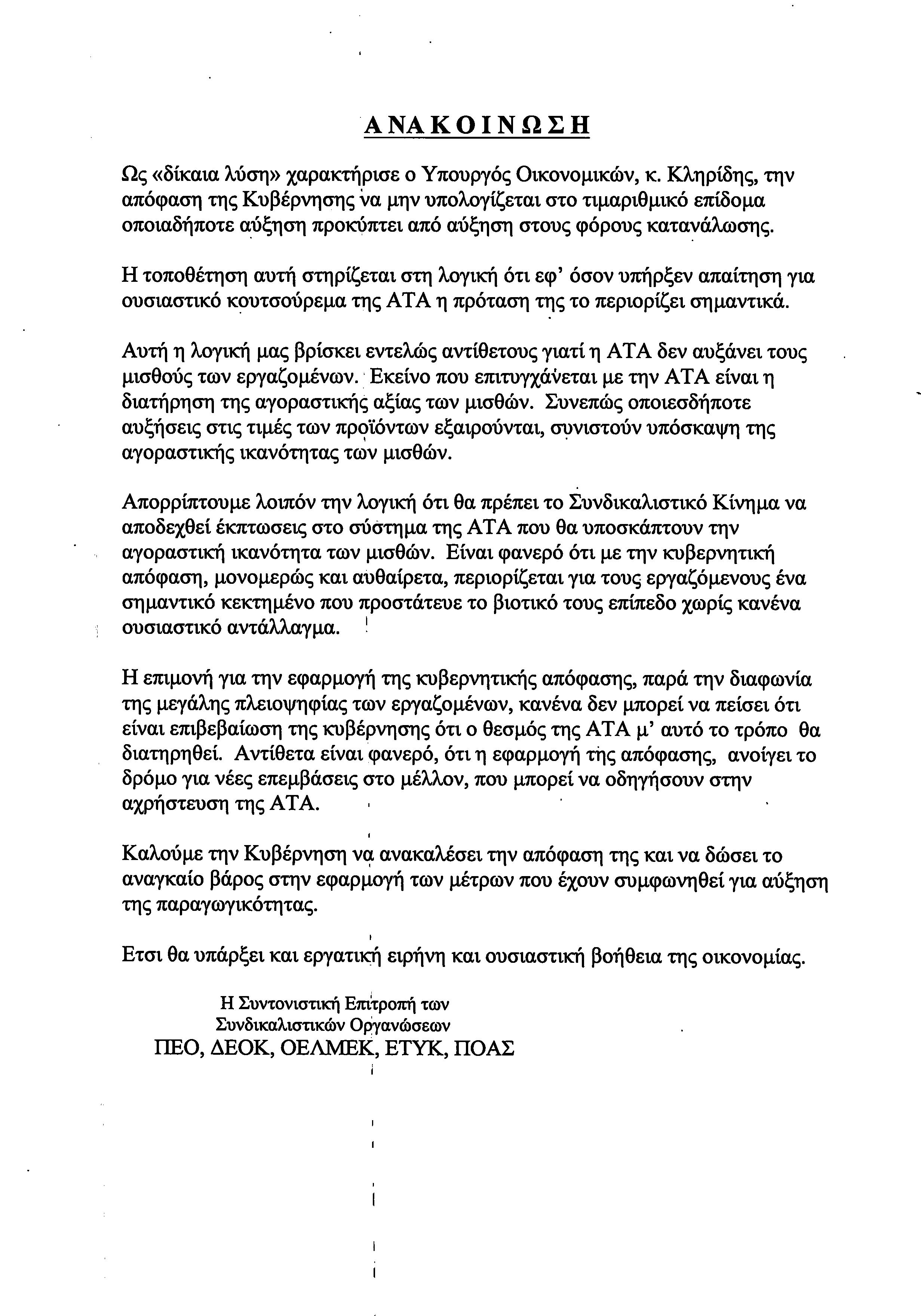 ΑΝΑΚΟΙΝΩΣΗ

Ως «δίκαια λύση» χαρακτήρισε ο Υπουργός Οικονομικών, κ. Κληρίδης, την απόφαση της Κυβέρνησης να μην υπολογίζεται στο τιμαριθμικό επίδομα οποιαδήποτε αύξηση προκύπτει από αύξηση στους φόρους κατανάλωσης.

Η τοποθέτηση αυτή στηρίζεται στη λογική ότι εφ' όσον υπήρξεν απαίτηση για ουσιαστικό κουτσούρεμα της ΑΤΑ η πρόταση της το περιορίζει σημαντικά.

Αυτή η λογική μας βρίσκει εντελώς αντίθετους γιατί η ΑΤΑ δεν αυξάνει τους μισθούς των εργαζομένων. Εκείνο που επιτυγχάνεται με την ΑΤΑ είναι η διατήρηση της αγοραστικής αξίας των μισθών. Συνεπώς οποιεσδήποτε αυξήσεις στις τιμές των προϊόντων εξαιρούνται, συνιστούν υπόσκαψη της αγοραστικής ικανότητας των μισθών.

Απορρίπτουμε λοιπόν την λογική ότι θα πρέπει το Συνδικαλιστικό Κίνημα να αποδεχθεί έκπτωσεις στο σύστημα της ΑΤΑ που θα υποσκάπτουν την αγοραστική ικανότητα των μισθών. Είναι φανερό ότι με την κυβερνητική απόφαση, μονομερώς και αυθαίρετα, περιορίζεται για τους εργαζόμενους ένα σημαντικό κεκτημένο που προστάτευε το βιοτικό τους επίπεδο χωρίς κανένα ουσιαστικό αντάλλαγμα.

Η επιμονή για την εφαρμογή της κυβερνητικής απόφασης, παρά την διαφωνία της μεγάλης πλειοψηφίας των εργαζομένων, κανένα δεν μπορεί να πείσει ότι είναι επιβεβαίωση της κυβέρνησης ότι ο θεσμός της ΑΤΑ μ' αυτό το τρόπο θα διατηρηθεί. Αντίθετα είναι φανερό, ότι η εφαρμογή της απόφασης, ανοίγει το δρόμο για νέες επεμβάσεις στο μέλλον, που μπορεί να οδηγήσουν στην αχρήστευση της ΑΤΑ.

Καλούμε την Κυβέρνηση να ανακαλέσει την απόφαση της και να δώσει το αναγκαίο βάρος στην εφαρμογή των μέτρων που έχουν συμφωνηθεί για αύξηση της παραγωγικότητας.

Ετσι θα υπάρξει και εργατική ειρήνη και ουσιαστική βοήθεια της οικονομίας.

Η Συντονιστική Επιτροπή των
Συνδικαλιστικών Οργανώσεων
ΠΕΟ, ΔΕΟΚ, ΟΕΛΜΕΚ, ΕΤΥΚ, ΠΟΑΣ